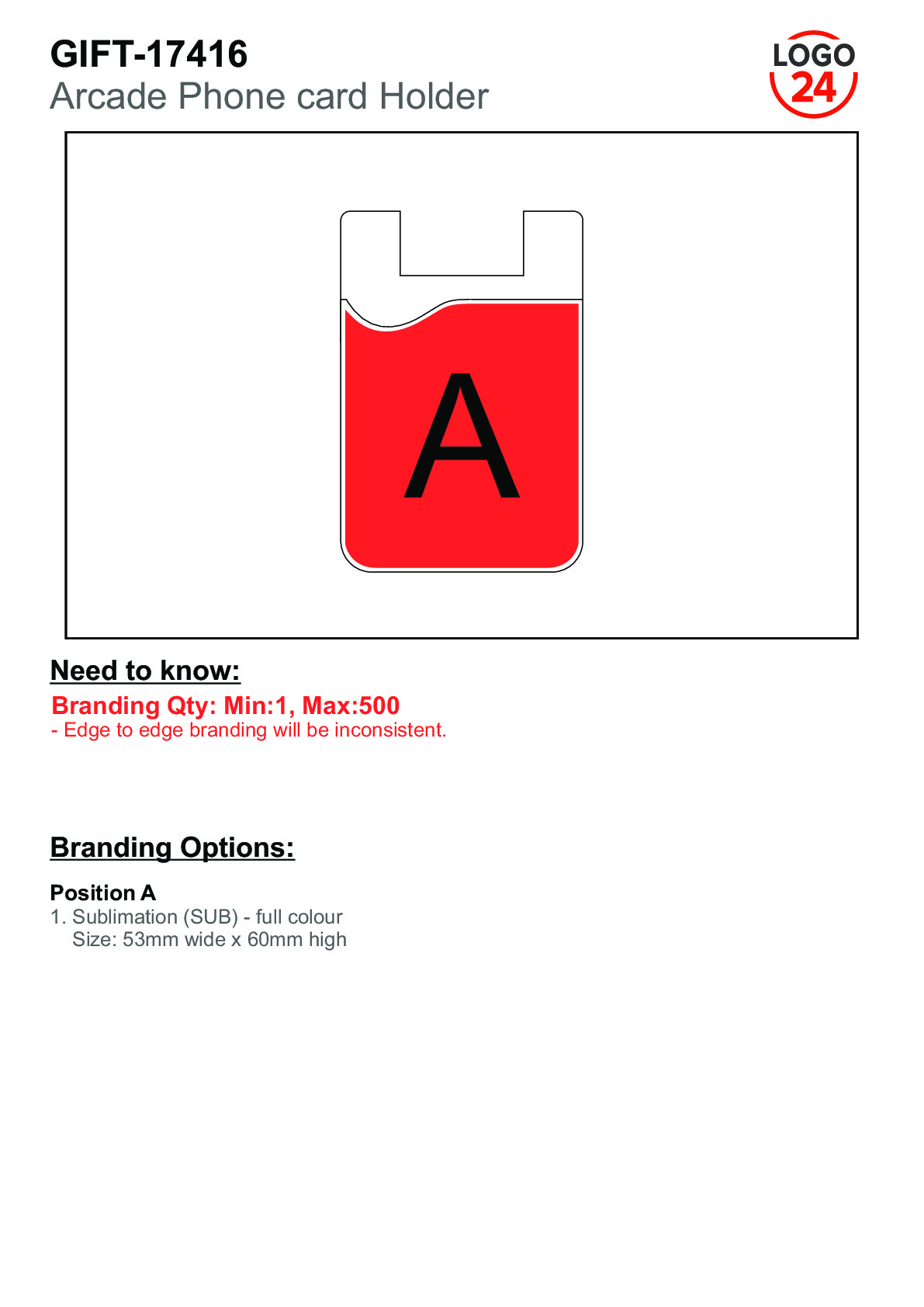 GIFT-17416
Arcade Phone card Holder

LOGO
24

A

Need to know:

Branding Qty: Min:1, Max:500
- Edge to edge branding will be inconsistent.

Branding Options:

Position A
1. Sublimation (SUB) - full colour
Size: 53mm wide x 60mm high